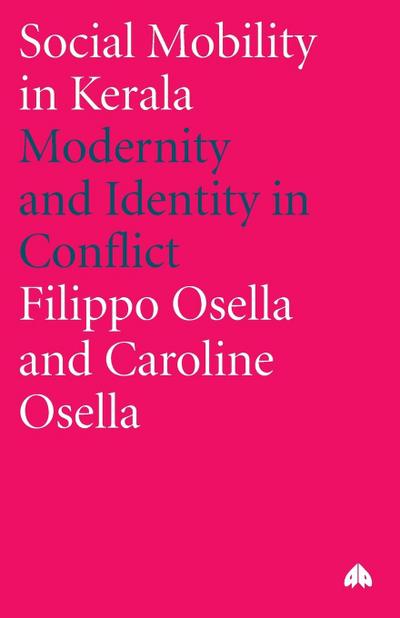 Social Mobility in Kerala

Modernity and Identity in Conflict

Filippo Osella and Caroline Osella